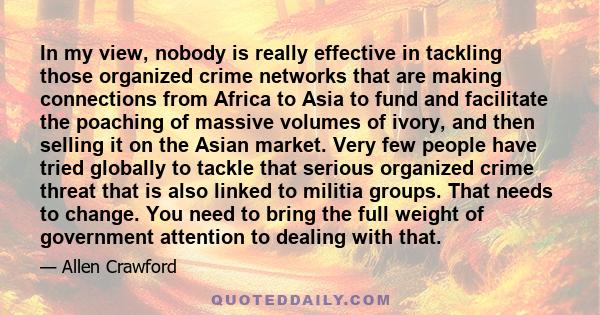 In my view, nobody is really effective in tackling those organized crime networks that are making connections from Africa to Asia to fund and facilitate the poaching of massive volumes of ivory, and then selling it on the Asian market. Very few people have tried globally to tackle that serious organized crime threat that is also linked to militia groups. That needs to change. You need to bring the full weight of government attention to dealing with that.

— Allen Crawford

QUOTEDDAILY.COM